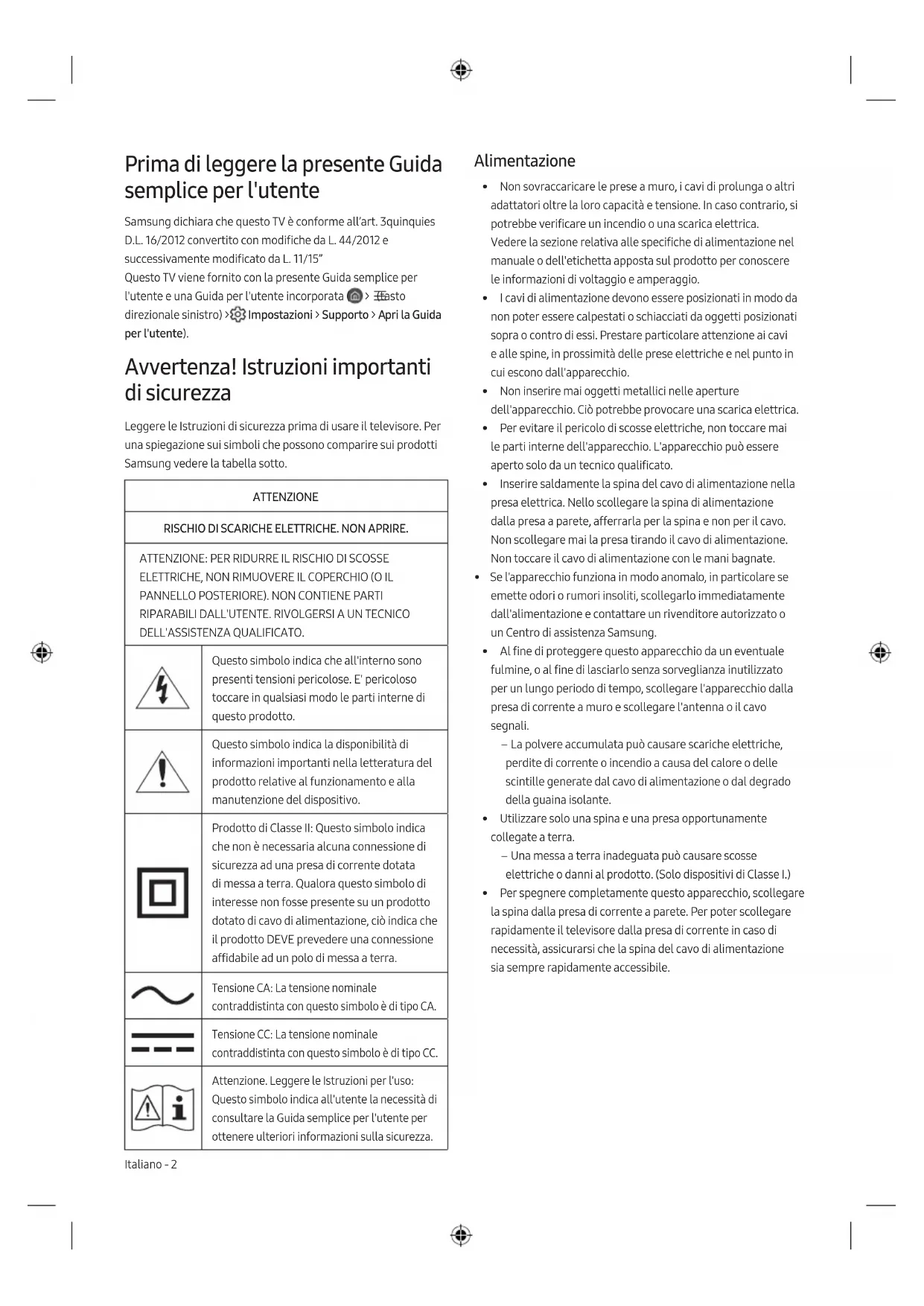 Prima di leggere la presente Guida semplice per l'utente

Samsung dichiara che questo TV è conforme all'art. 3quinquies D.L. 16/2012 convertito con modifiche da L. 44/2012 e successivamente modificato da L. 11/15"
Questo TV viene fornito con la presente Guida semplice per l'utente e una Guida per l'utente incorporata > (tasto direzionale sinistro) > Impostazioni > Supporto > Apri la Guida per l'utente).

Avvertenza! Istruzioni importanti di sicurezza

Leggere le Istruzioni di sicurezza prima di usare il televisore. Per una spiegazione sui simboli che possono comparire sui prodotti Samsung vedere la tabella sotto.

| ATTENZIONE | |
|---|---|
| RISCHIO DI SCARICHE ELETTRICHE. NON APRIRE. | |
| ATTENZIONE: PER RIDURRE IL RISCHIO DI SCOSSE ELETTRICHE, NON RIMUOVERE IL COPERCHIO (O IL PANNELLO POSTERIORE). NON CONTIENE PARTI RIPARABILI DALL'UTENTE. RIVOLGERSI A UN TECNICO DELL'ASSISTENZA QUALIFICATO. | |
| | Questo simbolo indica che all'interno sono presenti tensioni pericolose. E' pericoloso toccare in qualsiasi modo le parti interne di questo prodotto. |
| | Questo simbolo indica la disponibilità di informazioni importanti nella letteratura del prodotto relative al funzionamento e alla manutenzione del dispositivo. |
| | Prodotto di Classe II: Questo simbolo indica che non è necessaria alcuna connessione di sicurezza ad una presa di corrente dotata di messa a terra. Qualora questo simbolo di interesse non fosse presente su un prodotto dotato di cavo di alimentazione, ciò indica che il prodotto DEVE prevedere una connessione affidabile ad un polo di messa a terra. |
| | Tensione CA: La tensione nominale contraddistinta con questo simbolo è di tipo CA. |
| | Tensione CC: La tensione nominale contraddistinta con questo simbolo è di tipo CC. |
| | Attenzione. Leggere le Istruzioni per l'uso: Questo simbolo indica all'utente la necessità di consultare la Guida semplice per l'utente per ottenere ulteriori informazioni sulla sicurezza. |

Italiano - 2

Alimentazione

• Non sovraccaricare le prese a muro, i cavi di prolunga o altri adattatori oltre la loro capacità e tensione. In caso contrario, si potrebbe verificare un incendio o una scarica elettrica.
Vedere la sezione relativa alle specifiche di alimentazione nel manuale o dell'etichetta apposta sul prodotto per conoscere le informazioni di voltaggio e amperaggio.
• I cavi di alimentazione devono essere posizionati in modo da non poter essere calpestati o schiacciati da oggetti posizionati sopra o contro di essi. Prestare particolare attenzione ai cavi e alle spine, in prossimità delle prese elettriche e nel punto in cui escono dall'apparecchio.
• Non inserire mai oggetti metallici nelle aperture dell'apparecchio. Ciò potrebbe provocare una scarica elettrica.
• Per evitare il pericolo di scosse elettriche, non toccare mai le parti interne dell'apparecchio. L'apparecchio può essere aperto solo da un tecnico qualificato.
• Inserire saldamente la spina del cavo di alimentazione nella presa elettrica. Nello scollegare la spina di alimentazione dalla presa a parete, afferrarla per la spina e non per il cavo. Non scollegare mai la presa tirando il cavo di alimentazione. Non toccare il cavo di alimentazione con le mani bagnate.
• Se l'apparecchio funziona in modo anomalo, in particolare se emette odori o rumori insoliti, scollegarlo immediatamente dall'alimentazione e contattare un rivenditore autorizzato o un Centro di assistenza Samsung.
• Al fine di proteggere questo apparecchio da un eventuale fulmine, o al fine di lasciarlo senza sorveglianza inutilizzato per un lungo periodo di tempo, scollegare l'apparecchio dalla presa di corrente a muro e scollegare l'antenna o il cavo segnali.
– La polvere accumulata può causare scariche elettriche, perdite di corrente o incendio a causa del calore o delle scintille generate dal cavo di alimentazione o dal degrado della guaina isolante.
• Utilizzare solo una spina e una presa opportunamente collegate a terra.
– Una messa a terra inadeguata può causare scosse elettriche o danni al prodotto. (Solo dispositivi di Classe I.)
• Per spegnere completamente questo apparecchio, scollegare la spina dalla presa di corrente a parete. Per poter scollegare rapidamente il televisore dalla presa di corrente in caso di necessità, assicurarsi che la spina del cavo di alimentazione sia sempre rapidamente accessibile.